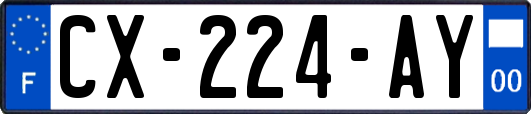 F
CX-224-AY
00